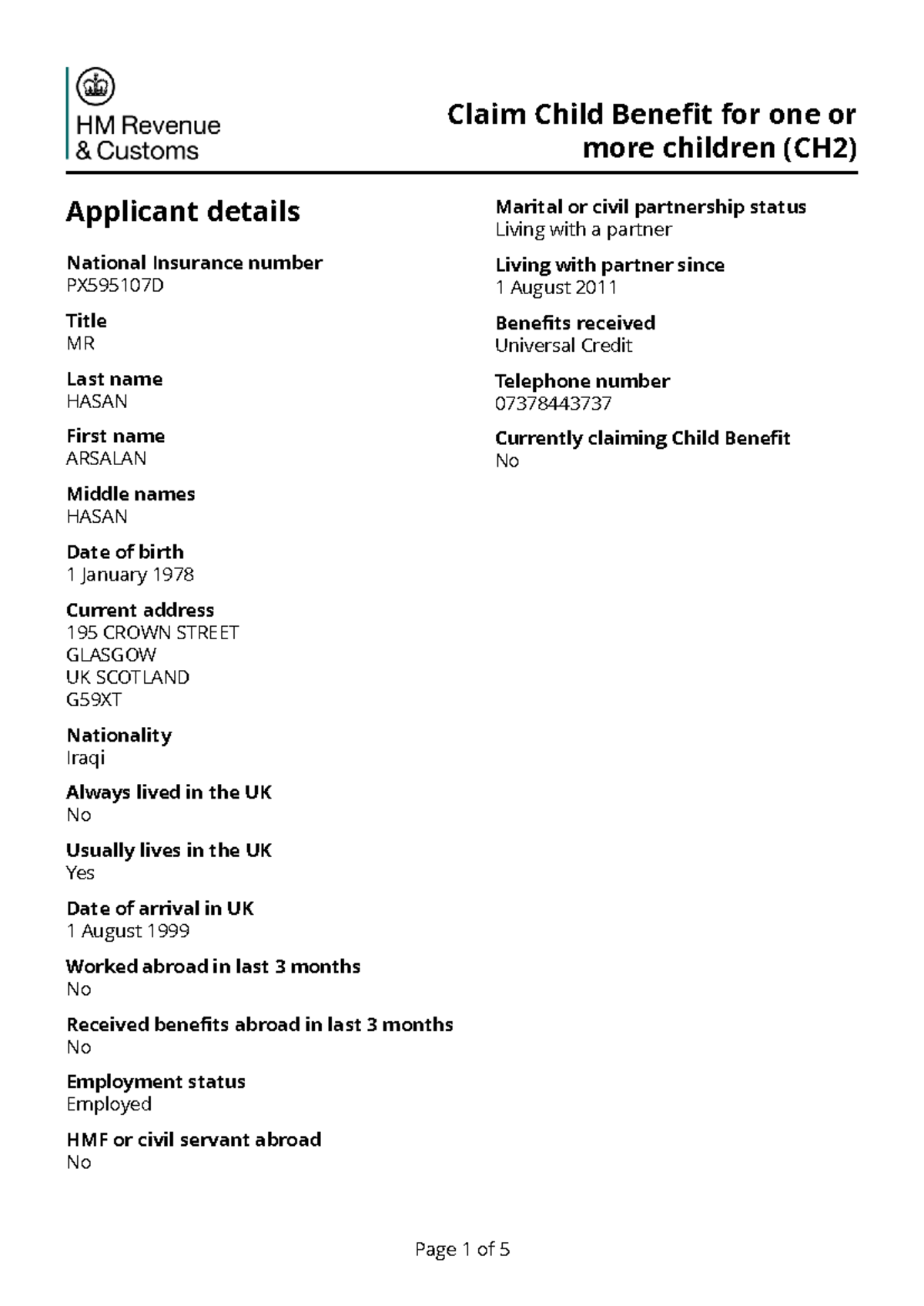 HM Revenue
& Customs

Claim Child Benefit for one or more children (CH2)

Applicant details

National Insurance number
PX595107D

Title
MR

Last name
HASAN

First name
ARSALAN

Middle names
HASAN

Date of birth
1 January 1978

Current address
195 CROWN STREET
GLASGOW
UK SCOTLAND
G59XT

Nationality
Iraqi

Always lived in the UK
No

Usually lives in the UK
Yes

Date of arrival in UK
1 August 1999

Worked abroad in last 3 months
No

Received benefits abroad in last 3 months
No

Employment status
Employed

HMF or civil servant abroad
No

Marital or civil partnership status
Living with a partner

Living with partner since
1 August 2011

Benefits received
Universal Credit

Telephone number
07378443737

Currently claiming Child Benefit
No

Page 1 of 5